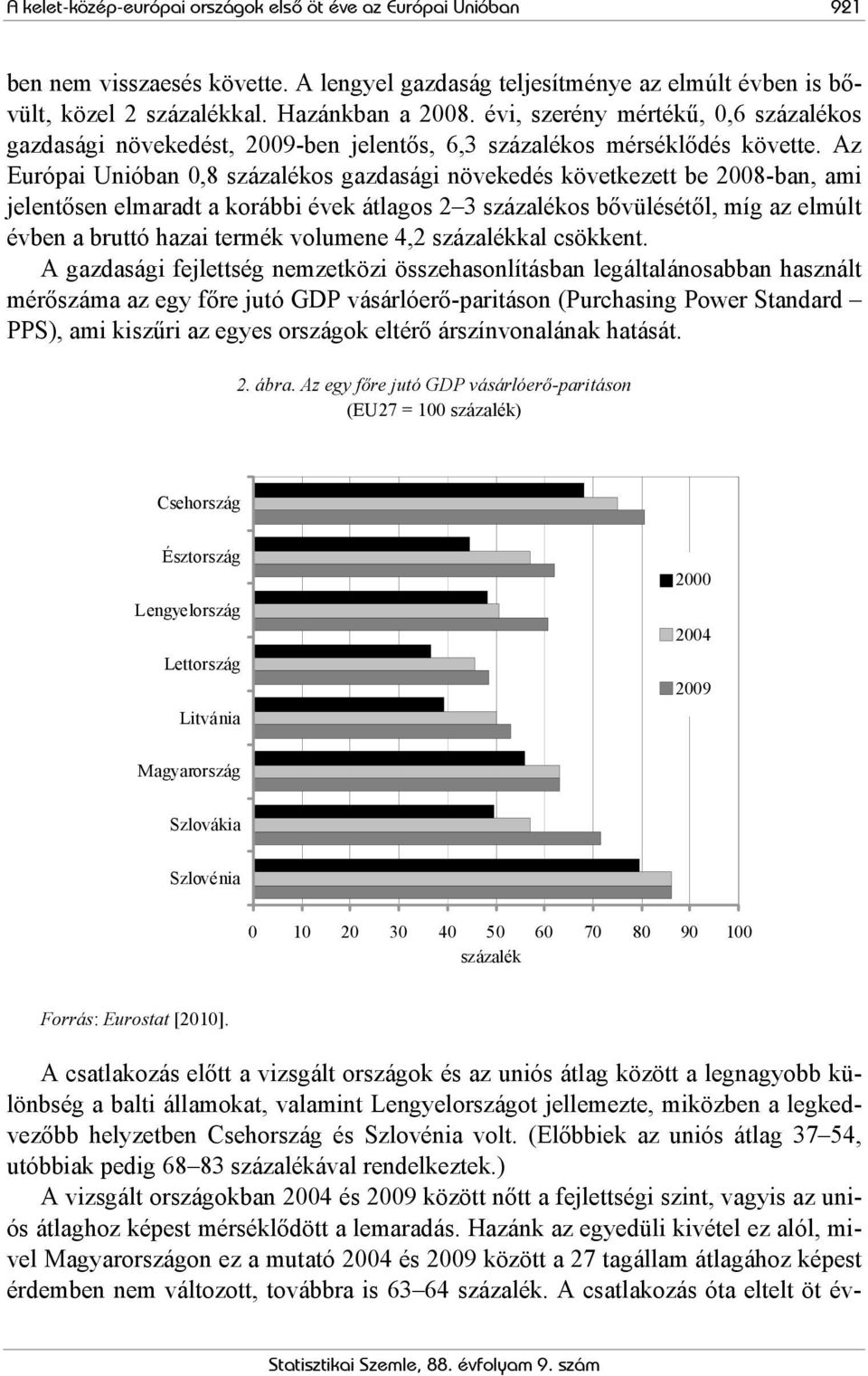 A kelet-közép-európai országok első öt éve az Európai Unióban 921

ben nem visszaesés követte. A lengyel gazdaság teljesítménye az elmúlt évben is bővült, közel 2 százalékkal. Hazánkban a 2008. évi, szerény mértékű, 0,6 százalékos gazdasági növekedést, 2009-ben jelentős, 6,3 százalékos mérséklődés követte. Az Európai Unióban 0,8 százalékos gazdasági növekedés következett be 2008-ban, ami jelentősen elmaradt a korábbi évek átlagos 2–3 százalékos bővülésétől, míg az elmúlt évben a bruttó hazai termék volumene 4,2 százalékkal csökkent.

A gazdasági fejlettség nemzetközi összehasonlításban legáltalánosabban használt mérőszáma az egy főre jutó GDP vásárlóerő-paritáson (Purchasing Power Standard – PPS), ami kiszűri az egyes országok eltérő árszínvonalának hatását.

2. ábra. Az egy főre jutó GDP vásárlóerő-paritáson
(EU27 = 100 százalék)

Csehország
Észtország
Lengyelország
Lettország
Litvánia
Magyarország
Szlovákia
Szlovénia

2000
2004
2009

0 10 20 30 40 50 60 70 80 90 100
százalék

Forrás: Eurostat [2010].

A csatlakozás előtt a vizsgált országok és az uniós átlag között a legnagyobb különbség a balti államokat, valamint Lengyelországot jellemezte, miközben a legkedvezőbb helyzetben Csehország és Szlovénia volt. (Előbbiek az uniós átlag 37–54, utóbbiak pedig 68–83 százalékával rendelkeztek.)

A vizsgált országokban 2004 és 2009 között nőtt a fejlettségi szint, vagyis az uniós átlaghoz képest mérséklődött a lemaradás. Hazánk az egyedüli kivétel ez alól, mivel Magyarországon ez a mutató 2004 és 2009 között a 27 tagállam átlagához képest érdemben nem változott, továbbra is 63–64 százalék. A csatlakozás óta eltelt öt év-

Statisztikai Szemle, 88. évfolyam 9. szám